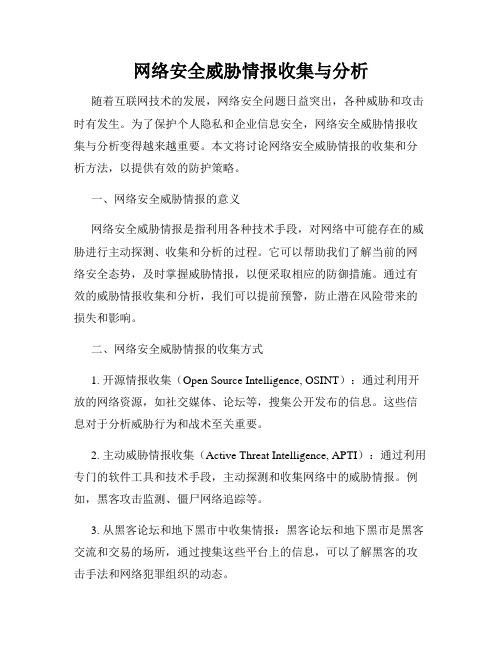 网络安全威胁情报收集与分析

随着互联网技术的发展，网络安全问题日益突出，各种威胁和攻击时有发生。为了保护个人隐私和企业信息安全，网络安全威胁情报收集与分析变得越来越重要。本文将讨论网络安全威胁情报的收集和分析方法，以提供有效的防护策略。

一、网络安全威胁情报的意义

网络安全威胁情报是指利用各种技术手段，对网络中可能存在的威胁进行主动探测、收集和分析的过程。它可以帮助我们了解当前的网络安全态势，及时掌握威胁情报，以便采取相应的防御措施。通过有效的威胁情报收集和分析，我们可以提前预警，防止潜在风险带来的损失和影响。

二、网络安全威胁情报的收集方式

1. 开源情报收集（Open Source Intelligence, OSINT）：通过利用开放的网络资源，如社交媒体、论坛等，搜集公开发布的信息。这些信息对于分析威胁行为和战术至关重要。

2. 主动威胁情报收集（Active Threat Intelligence, APTI）：通过利用专门的软件工具和技术手段，主动探测和收集网络中的威胁情报。例如，黑客攻击监测、僵尸网络追踪等。

3. 从黑客论坛和地下黑市中收集情报：黑客论坛和地下黑市是黑客交流和交易的场所，通过搜集这些平台上的信息，可以了解黑客的攻击手法和网络犯罪组织的动态。